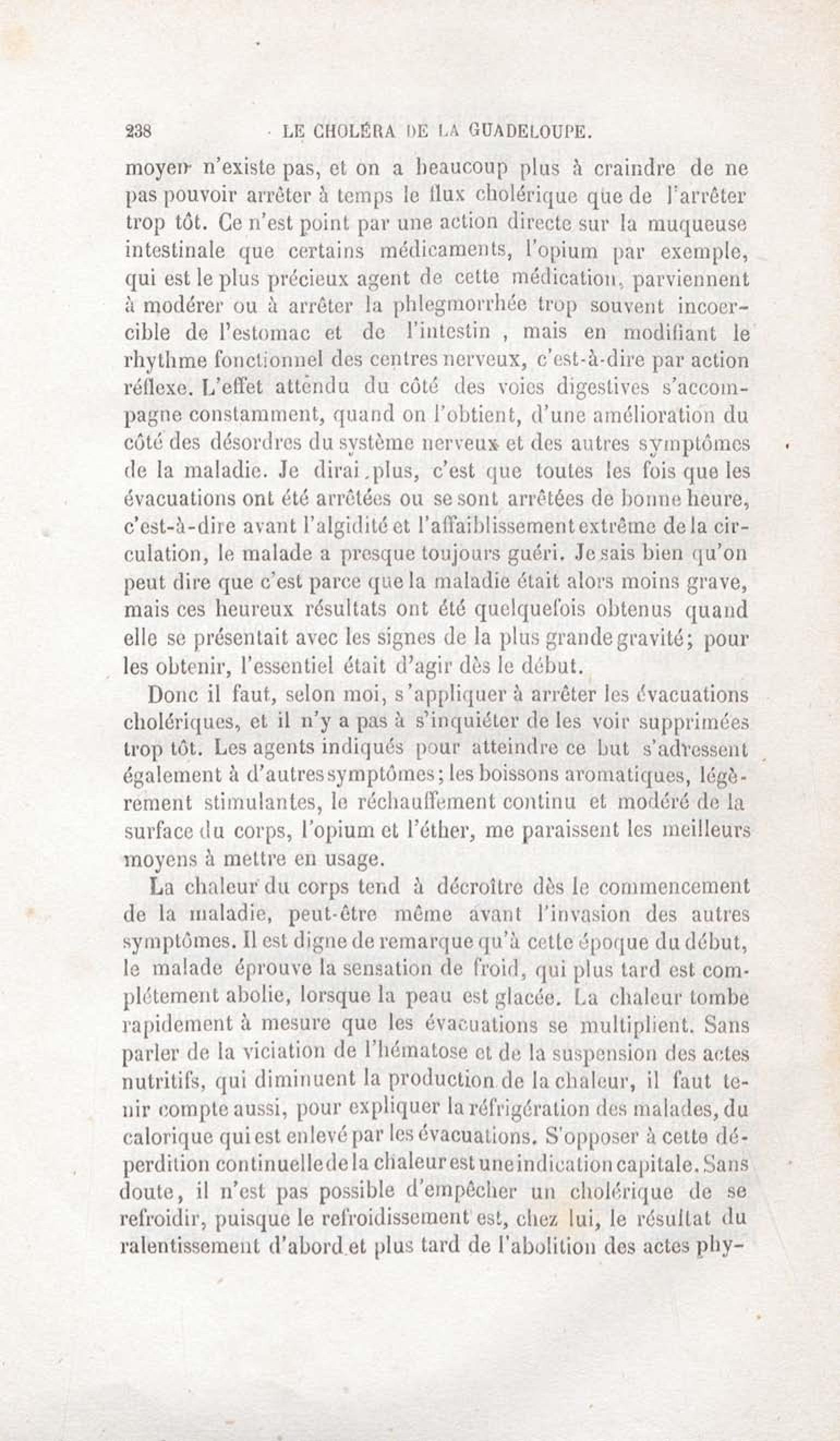 238 LE CHOLÉRA DE LA GUADELOUPE.

moyen n'existe pas, et on a beaucoup plus à craindre de ne pas pouvoir arrêter à temps le flux cholérique que de l'arrêter trop tôt. Ce n'est point par une action directe sur la muqueuse intestinale que certains médicaments, l'opium par exemple, qui est le plus précieux agent de cette médication, parviennent à modérer ou à arrêter la phlegmorrhée trop souvent incoercible de l'estomac et de l'intestin , mais en modifiant le rhythme fonctionnel des centres nerveux, c'est-à-dire par action réflexe. L'effet attendu du côté des voies digestives s'accompagne constamment, quand on l'obtient, d'une amélioration du côté des désordres du système nerveux et des autres symptômes de la maladie. Je dirai plus, c'est que toutes les fois que les évacuations ont été arrêtées ou se sont arrêtées de bonne heure, c'est-à-dire avant l'algidité et l'affaiblissement extrême de la circulation, le malade a presque toujours guéri. Je sais bien qu'on peut dire que c'est parce que la maladie était alors moins grave, mais ces heureux résultats ont été quelquefois obtenus quand elle se présentait avec les signes de la plus grande gravité; pour les obtenir, l'essentiel était d'agir dès le début.

Donc il faut, selon moi, s'appliquer à arrêter les évacuations cholériques, et il n'y a pas à s'inquiéter de les voir supprimées trop tôt. Les agents indiqués pour atteindre ce but s'adressent également à d'autres symptômes; les boissons aromatiques, légèrement stimulantes, le réchauffement continu et modéré de la surface du corps, l'opium et l'éther, me paraissent les meilleurs moyens à mettre en usage.

La chaleur du corps tend à décroître dès le commencement de la maladie, peut-être même avant l'invasion des autres symptômes. Il est digne de remarque qu'à cette époque du début, le malade éprouve la sensation de froid, qui plus tard est complétement abolie, lorsque la peau est glacée. La chaleur tombe rapidement à mesure que les évacuations se multiplient. Sans parler de la viciation de l'hématose et de la suspension des actes nutritifs, qui diminuent la production de la chaleur, il faut tenir compte aussi, pour expliquer la réfrigération des malades, du calorique qui est enlevé par les évacuations. S'opposer à cette déperdition continuelle de la chaleur est une indication capitale. Sans doute, il n'est pas possible d'empêcher un cholérique de se refroidir, puisque le refroidissement est, chez lui, le résultat du ralentissement d'abord et plus tard de l'abolition des actes phy-